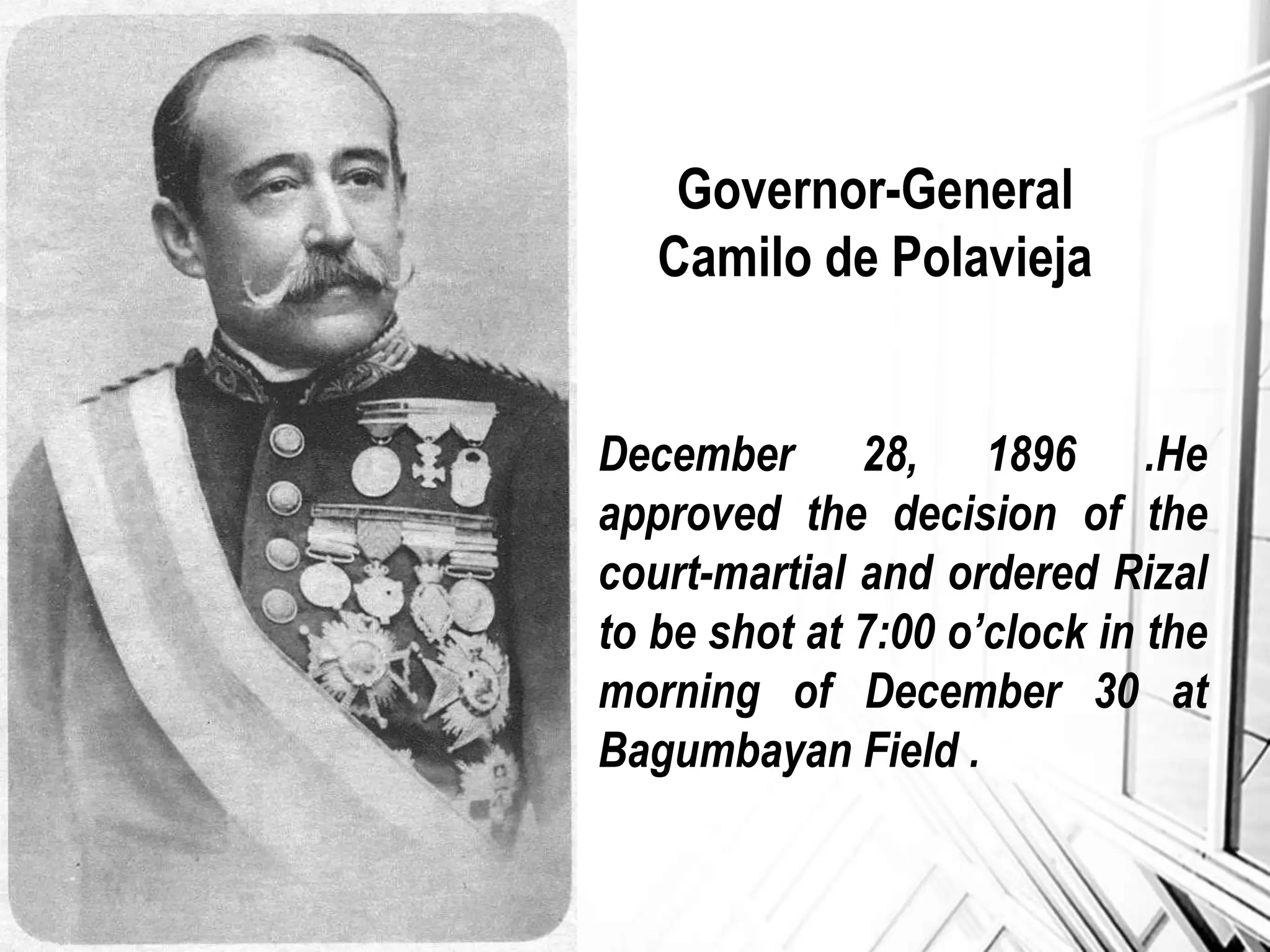 Governor-General
Camilo de Polavieja

December 28, 1896 .He approved the decision of the court-martial and ordered Rizal to be shot at 7:00 o'clock in the morning of December 30 at Bagumbayan Field .